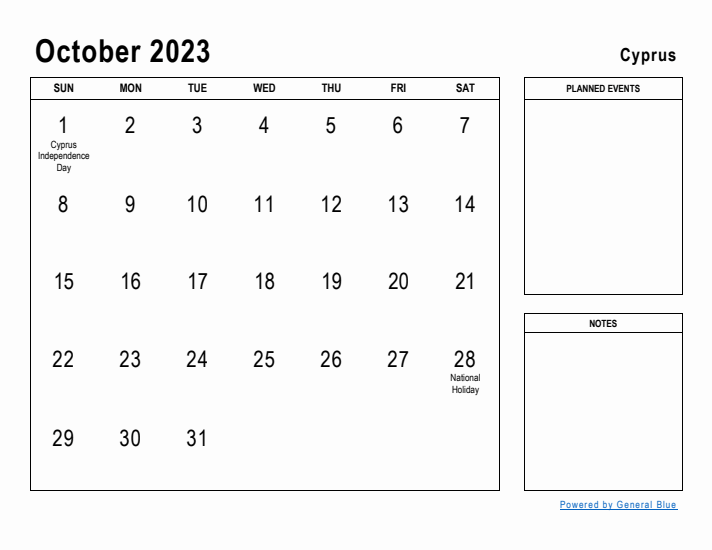 October 2023

Cyprus

| SUN | MON | TUE | WED | THU | FRI | SAT |
|---|---|---|---|---|---|---|
| 1 Cyprus Independence Day | 2 | 3 | 4 | 5 | 6 | 7 |
| 8 | 9 | 10 | 11 | 12 | 13 | 14 |
| 15 | 16 | 17 | 18 | 19 | 20 | 21 |
| 22 | 23 | 24 | 25 | 26 | 27 | 28 National Holiday |
| 29 | 30 | 31 | | | | |

PLANNED EVENTS

NOTES

Powered by General Blue